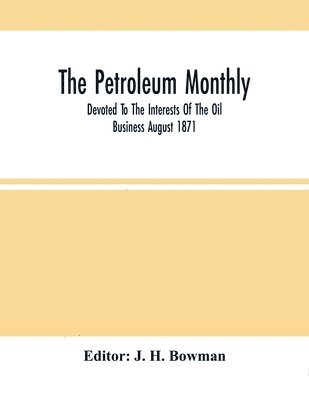 The Petroleum Monthly

Devoted To The Interests Of The Oil Business August 1871

Editor: J. H. Bowman